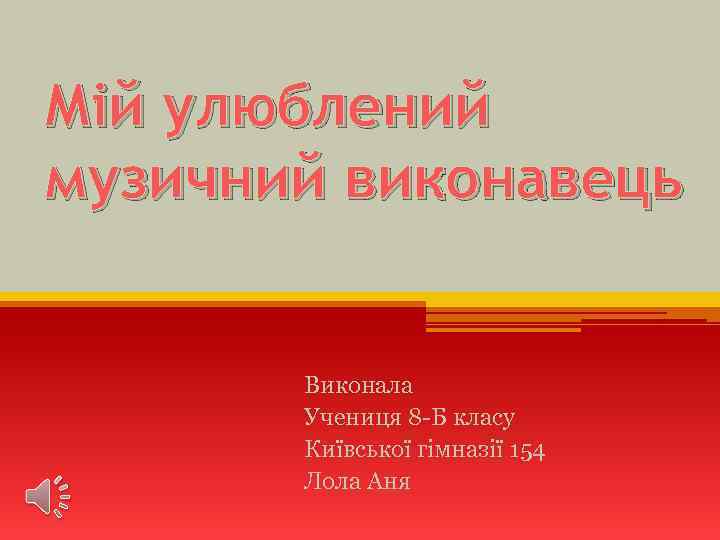 Мій улюблений музичний виконавець

Виконала
Учениця 8-Б класу
Київської гімназії 154
Лола Аня